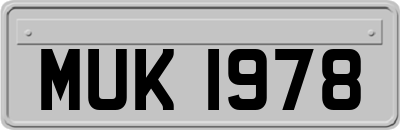 MUK 1978